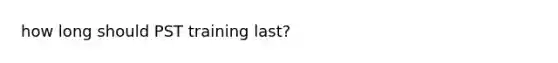 how long should PST training last?